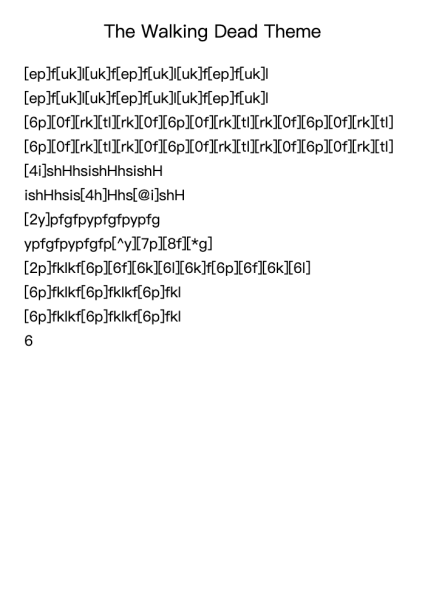 The Walking Dead Theme

[ep]f[uk]l[uk]f[ep]f[uk]l[uk]f[ep]f[uk]l

[ep]f[uk]l[uk]f[ep]f[uk]l[uk]f[ep]f[uk]l

[6p][0f][rk][tl][rk][0f][6p][0f][rk][tl][rk][0f][6p][0f][rk][tl]

[6p][0f][rk][tl][rk][0f][6p][0f][rk][tl][rk][0f][6p][0f][rk][tl]

[4i]shHhsishHhsishH

ishHhsis[4h]Hhs[@i]shH

[2y]pfgfpypfgfpypfg

ypfgfpypfgfp[^y][7p][8f][*g]

[2p]fklkf[6p][6f][6k][6l][6k]f[6p][6f][6k][6l]

[6p]fklkf[6p]fklkf[6p]fkl

[6p]fklkf[6p]fklkf[6p]fkl

6